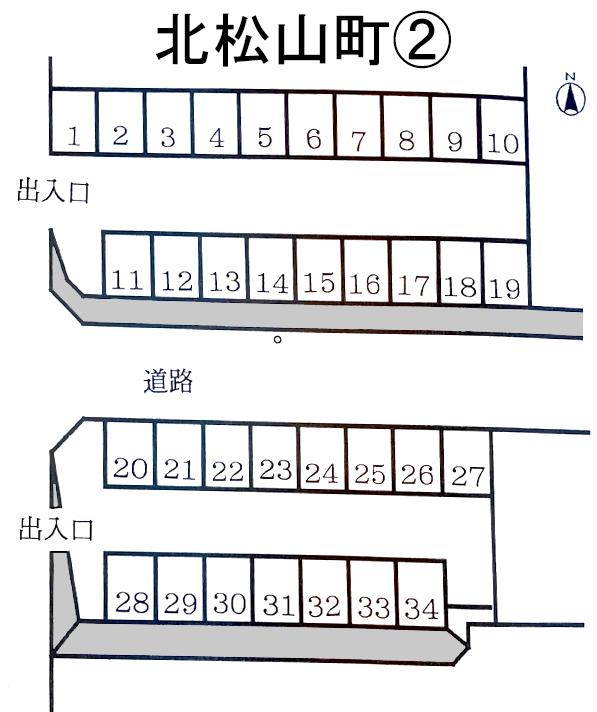 北松山町②

N

1 2 3 4 5 6 7 8 9 10

出入口

11 12 13 14 15 16 17 18 19

道路

20 21 22 23 24 25 26 27

出入口

28 29 30 31 32 33 34